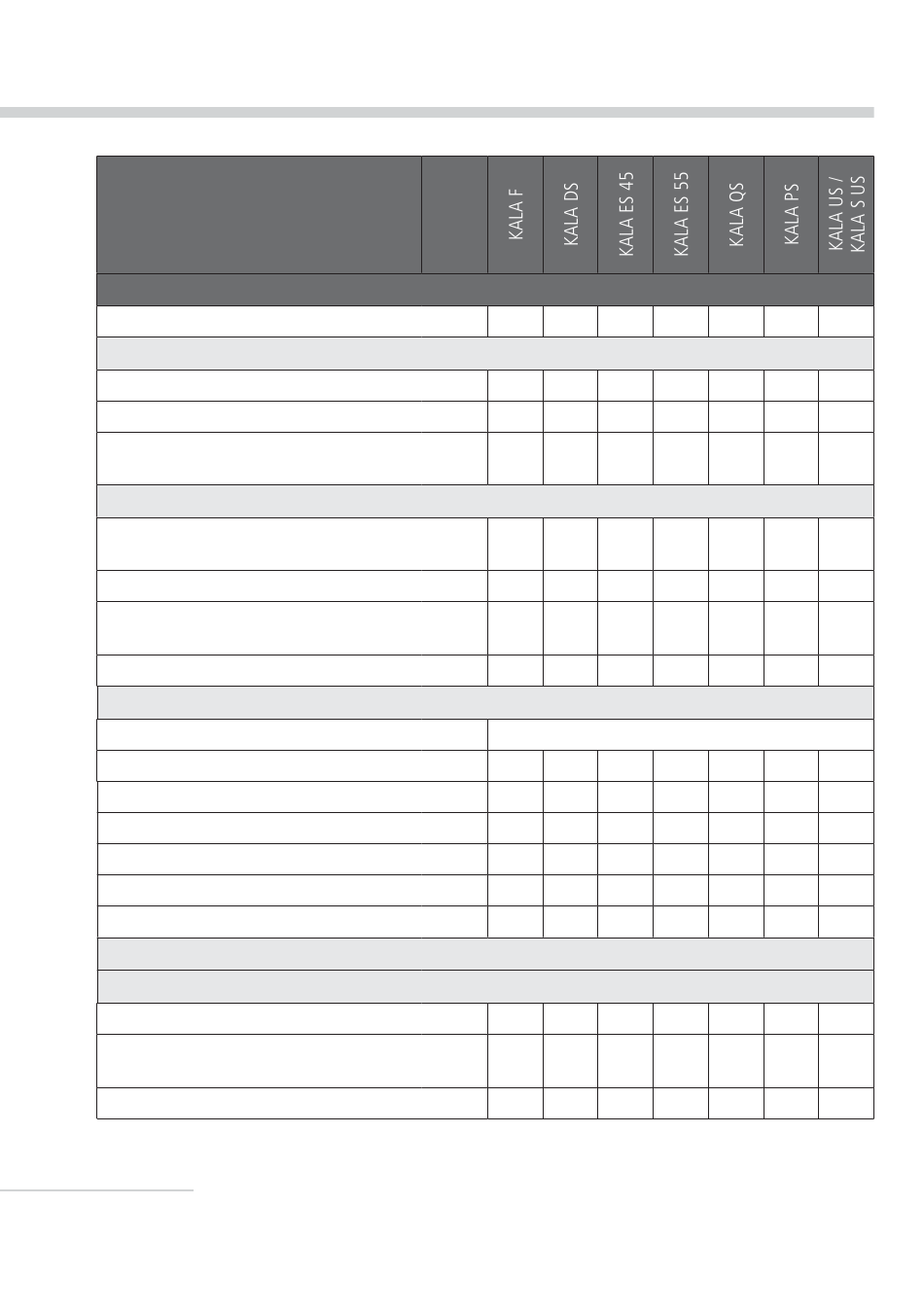 | | | KALA F | KALA DS | KALA ES 45 | KALA ES 55 | KALA QS | KALA PS | KALA US / KALA S US |
|---|---|---|---|---|---|---|---|---|